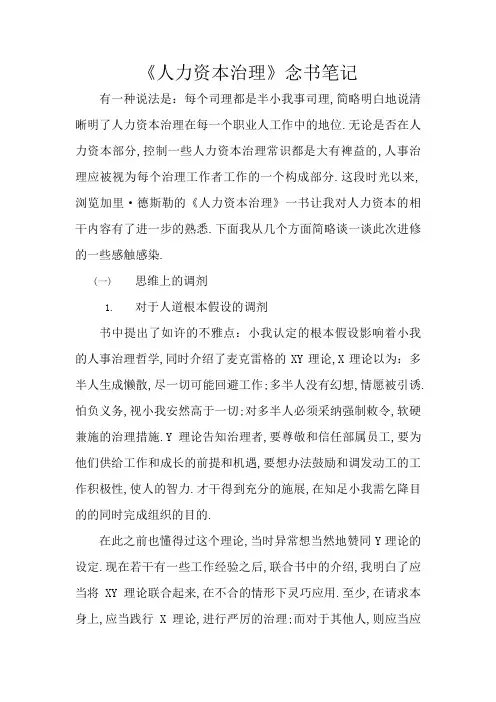 《人力资本治理》念书笔记

有一种说法是：每个司理都是半小我事司理，简略明白地说清晰明了人力资本治理在每一个职业人工作中的地位.无论是否在人力资本部分，控制一些人力资本治理常识都是大有裨益的，人事治理应被视为每个治理工作者工作的一个构成部分.这段时光以来，浏览加里·德斯勒的《人力资本治理》一书让我对人力资本的相干内容有了进一步的熟悉.下面我从几个方面简略谈一谈此次进修的一些感触感染.

㈠　思维上的调剂

1.　对于人道根本假设的调剂

书中提出了如许的不雅点：小我认定的根本假设影响着小我的人事治理哲学，同时介绍了麦克雷格的 XY 理论，X 理论以为：多半人生成懒散，尽一切可能回避工作；多半人没有幻想，情愿被引诱.怕负义务，视小我安然高于一切；对多半人必须采纳强制敕令，软硬兼施的治理措施.Y 理论告知治理者，要尊敬和信任部属员工，要为他们供给工作和成长的前提和机遇，要想办法鼓励和调发动工的工作积极性，使人的智力.才干得到充分的施展，在知足小我需乞降目的的同时完成组织的目的.

在此之前也懂得过这个理论，当时异常想当然地赞同 Y 理论的设定.现在若干有一些工作经验之后，联合书中的介绍，我明白了应当将 XY 理论联合起来，在不合的情形下灵巧应用.至少，在请求本身上，应当践行 X 理论，进行严厉的治理；而对于其他人，则应当应